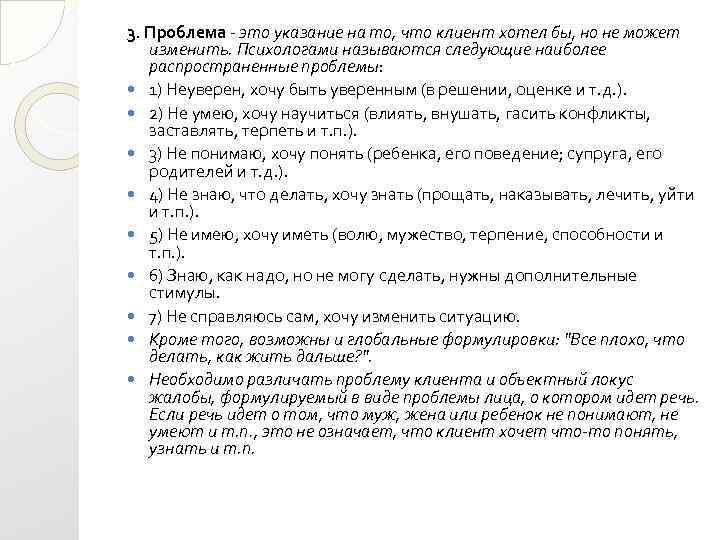 3. Проблема - это указание на то, что клиент хотел бы, но не может изменить. Психологами называются следующие наиболее распространенные проблемы:

1) Неуверен, хочу быть уверенным (в решении, оценке и т.д.).

2) Не умею, хочу научиться (влиять, внушать, гасить конфликты, заставлять, терпеть и т.п.).

3) Не понимаю, хочу понять (ребенка, его поведение; супруга, его родителей и т.д.).

4) Не знаю, что делать, хочу знать (прощать, наказывать, лечить, уйти и т.п.).

5) Не имею, хочу иметь (волю, мужество, терпение, способности и т.п.).

6) Знаю, как надо, но не могу сделать, нужны дополнительные стимулы.

7) Не справляюсь сам, хочу изменить ситуацию.

Кроме того, возможны и глобальные формулировки: "Все плохо, что делать, как жить дальше?".

Необходимо различать проблему клиента и объектный локус жалобы, формулируемый в виде проблемы лица, о котором идет речь. Если речь идет о том, что муж, жена или ребенок не понимают, не умеют и т.п., это не означает, что клиент хочет что-то понять, узнать и т.п.